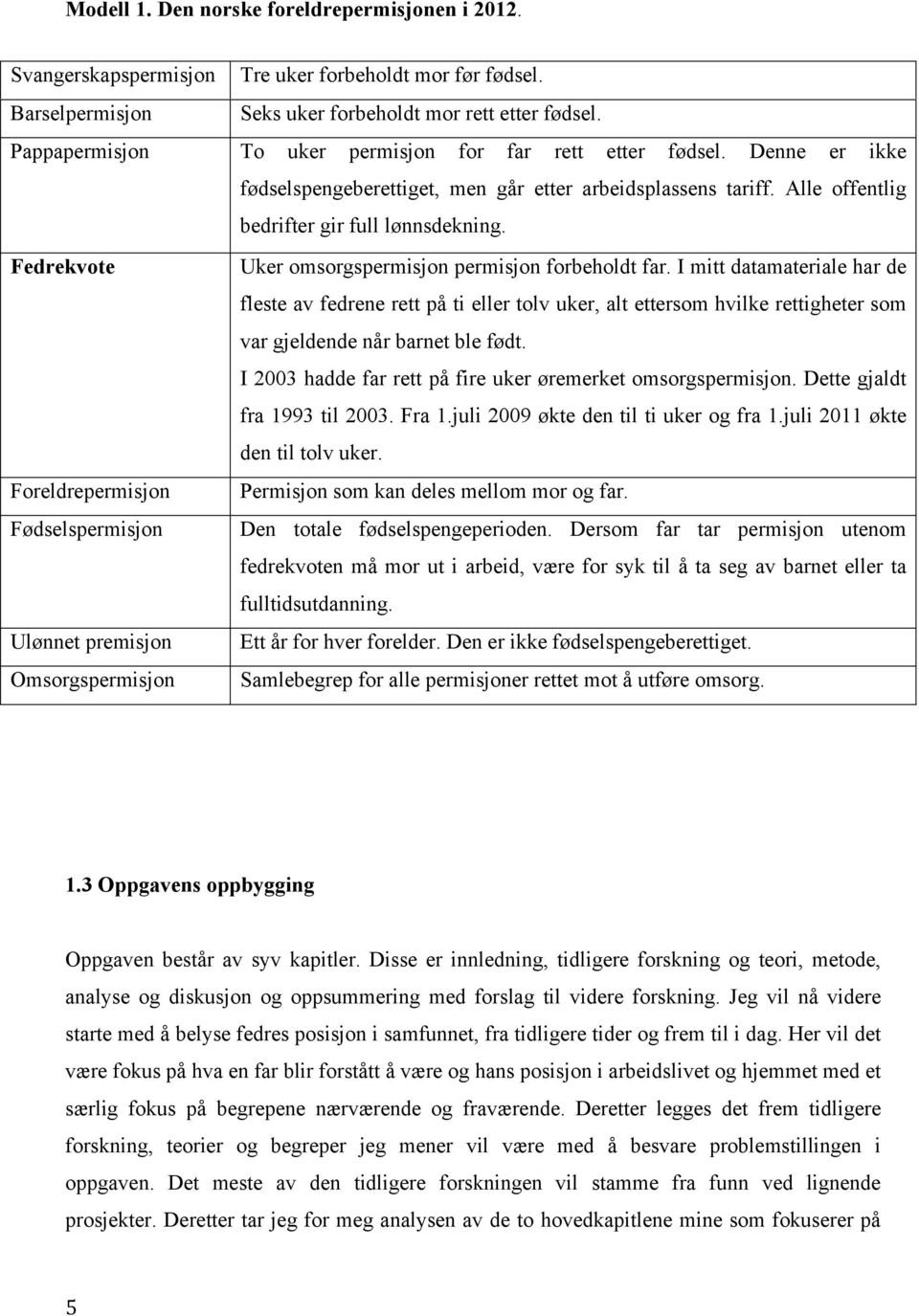 **Modell 1. Den norske foreldrepermisjonen i 2012.**

| | |
|---|---|
| Svangerskapspermisjon | Tre uker forbeholdt mor før fødsel. |
| Barselpermisjon | Seks uker forbeholdt mor rett etter fødsel. |
| Pappapermisjon | To uker permisjon for far rett etter fødsel. Denne er ikke fødselspengeberettiget, men går etter arbeidsplassens tariff. Alle offentlig bedrifter gir full lønnsdekning. |
| Fedrekvote | Uker omsorgspermisjon permisjon forbeholdt far. I mitt datamateriale har de fleste av fedrene rett på ti eller tolv uker, alt ettersom hvilke rettigheter som var gjeldende når barnet ble født. I 2003 hadde far rett på fire uker øremerket omsorgspermisjon. Dette gjaldt fra 1993 til 2003. Fra 1.juli 2009 økte den til ti uker og fra 1.juli 2011 økte den til tolv uker. |
| Foreldrepermisjon | Permisjon som kan deles mellom mor og far. |
| Fødselspermisjon | Den totale fødselspengeperioden. Dersom far tar permisjon utenom fedrekvoten må mor ut i arbeid, være for syk til å ta seg av barnet eller ta fulltidsutdanning. |
| Ulønnet premisjon | Ett år for hver forelder. Den er ikke fødselspengeberettiget. |
| Omsorgspermisjon | Samlebegrep for alle permisjoner rettet mot å utføre omsorg. |

**1.3 Oppgavens oppbygging**

Oppgaven består av syv kapitler. Disse er innledning, tidligere forskning og teori, metode, analyse og diskusjon og oppsummering med forslag til videre forskning. Jeg vil nå videre starte med å belyse fedres posisjon i samfunnet, fra tidligere tider og frem til i dag. Her vil det være fokus på hva en far blir forstått å være og hans posisjon i arbeidslivet og hjemmet med et særlig fokus på begrepene nærværende og fraværende. Deretter legges det frem tidligere forskning, teorier og begreper jeg mener vil være med å besvare problemstillingen i oppgaven. Det meste av den tidligere forskningen vil stamme fra funn ved lignende prosjekter. Deretter tar jeg for meg analysen av de to hovedkapitlene mine som fokuserer på

5